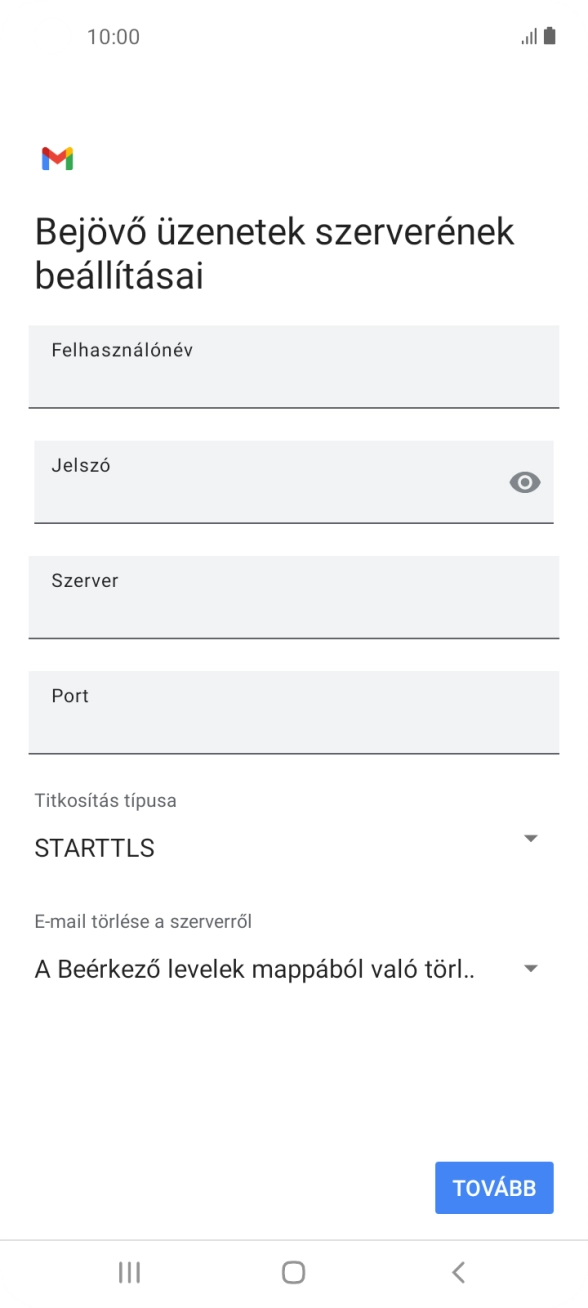 10:00

Bejövő üzenetek szerverének beállításai

Felhasználónév

Jelszó

Szerver

Port

Titkosítás típusa

STARTTLS

E-mail törlése a szerverről

A Beérkező levelek mappából való törl..

TOVÁBB